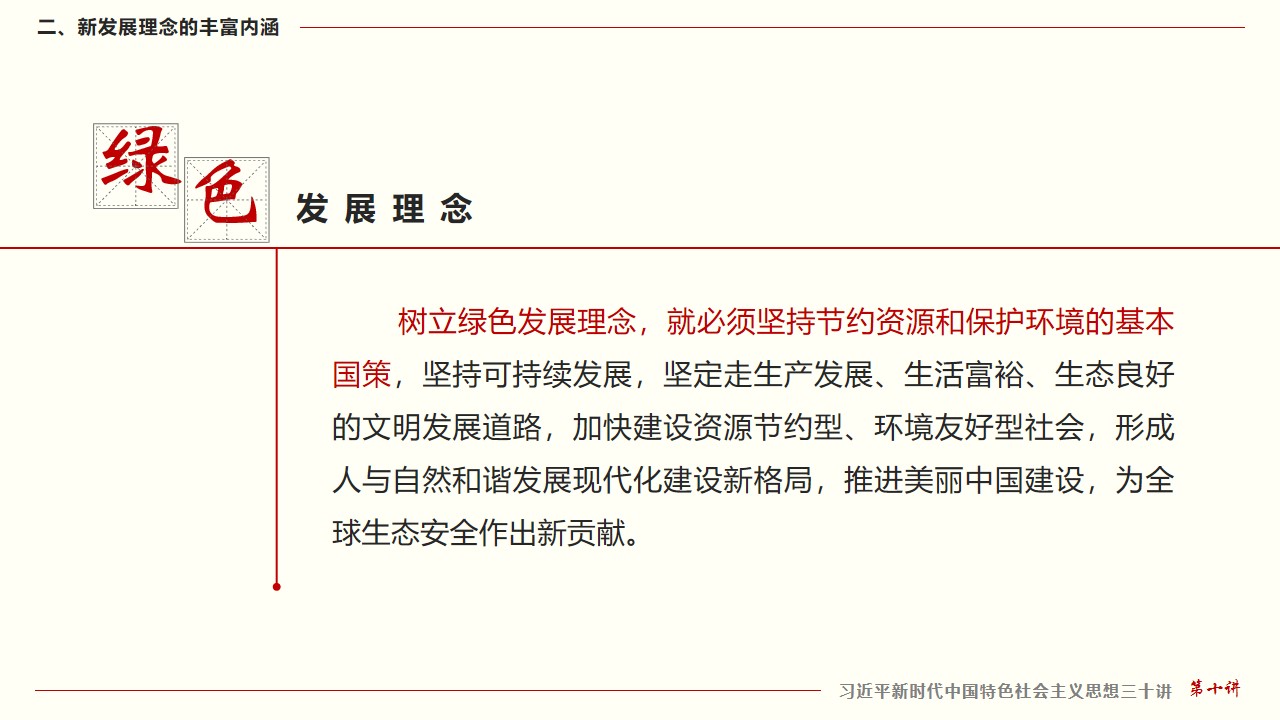 二、新发展理念的丰富内涵

绿色 发展理念

树立绿色发展理念，就必须坚持节约资源和保护环境的基本国策，坚持可持续发展，坚定走生产发展、生活富裕、生态良好的文明发展道路，加快建设资源节约型、环境友好型社会，形成人与自然和谐发展现代化建设新格局，推进美丽中国建设，为全球生态安全作出新贡献。

习近平新时代中国特色社会主义思想三十讲 第十讲